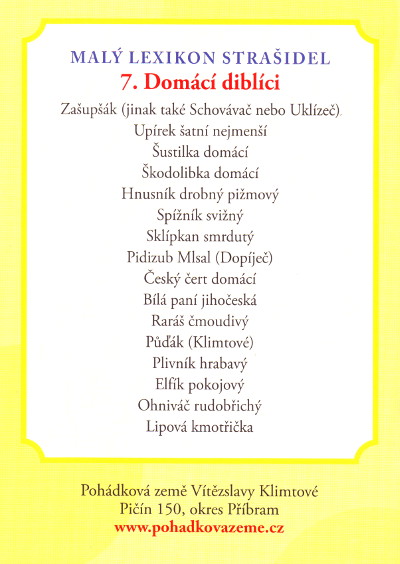 MALÝ LEXIKON STRAŠIDEL
7. Domácí diblíci

Zašupšák (jinak také Schovávač nebo Uklízeč)
Upírek šatní nejmenší
Šustilka domácí
Škodolibka domácí
Hnusník drobný pižmový
Spížník svižný
Sklípkan smrdutý
Pidizub Mlsal (Dopíječ)
Český čert domácí
Bílá paní jihočeská
Raráš čmoudivý
Půďák (Klimtové)
Plivník hrabavý
Elfík pokojový
Ohniváč rudobřichý
Lipová kmotřička

Pohádková země Vítězslavy Klimtové
Pičín 150, okres Příbram
www.pohadkovazeme.cz